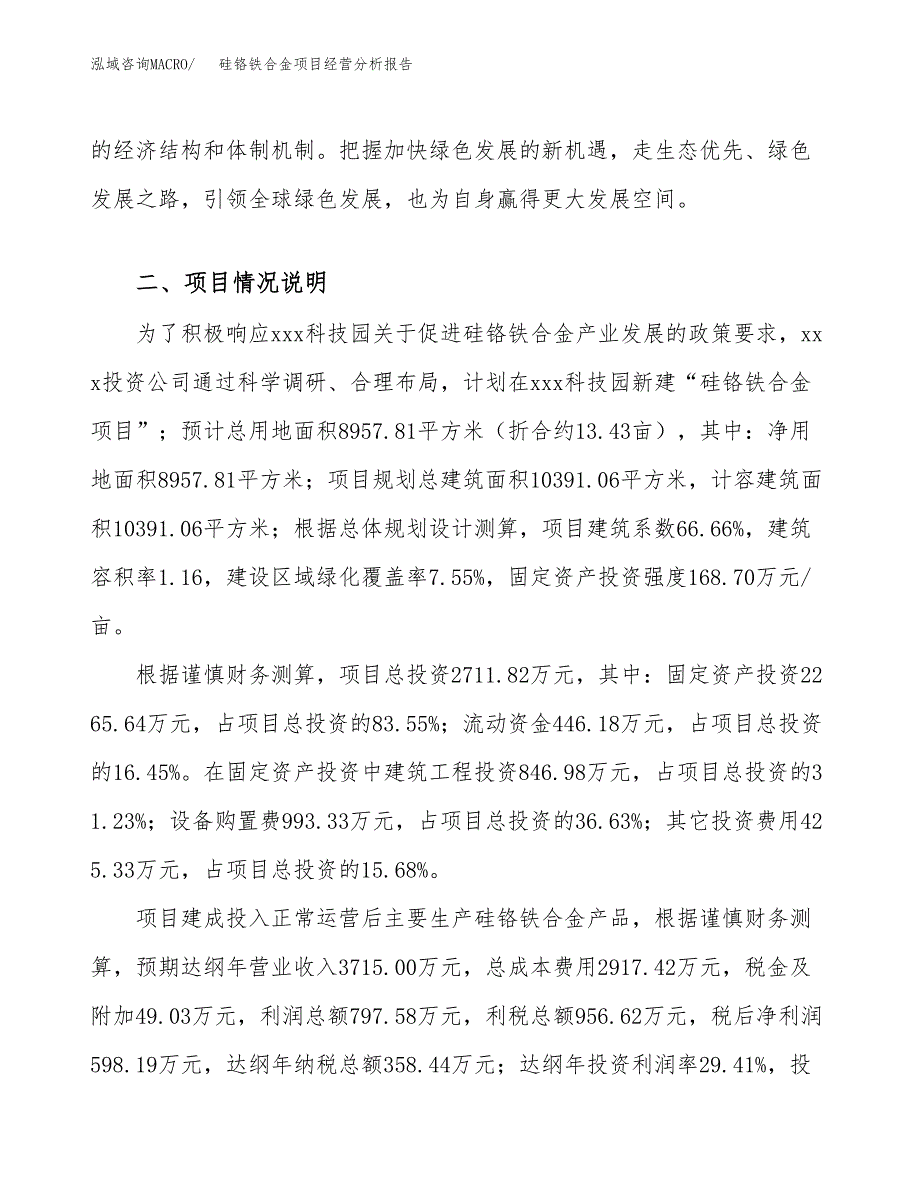 泓域咨询MACRO/　硅铬铁合金项目经营分析报告

的经济结构和体制机制。把握加快绿色发展的新机遇，走生态优先、绿色发展之路，引领全球绿色发展，也为自身赢得更大发展空间。

二、项目情况说明

为了积极响应xxx科技园关于促进硅铬铁合金产业发展的政策要求，xxx投资公司通过科学调研、合理布局，计划在xxx科技园新建“硅铬铁合金项目”；预计总用地面积8957.81平方米（折合约13.43亩），其中：净用地面积8957.81平方米；项目规划总建筑面积10391.06平方米，计容建筑面积10391.06平方米；根据总体规划设计测算，项目建筑系数66.66%，建筑容积率1.16，建设区域绿化覆盖率7.55%，固定资产投资强度168.70万元/亩。

根据谨慎财务测算，项目总投资2711.82万元，其中：固定资产投资2265.64万元，占项目总投资的83.55%；流动资金446.18万元，占项目总投资的16.45%。在固定资产投资中建筑工程投资846.98万元，占项目总投资的31.23%；设备购置费993.33万元，占项目总投资的36.63%；其它投资费用425.33万元，占项目总投资的15.68%。

项目建成投入正常运营后主要生产硅铬铁合金产品，根据谨慎财务测算，预期达纲年营业收入3715.00万元，总成本费用2917.42万元，税金及附加49.03万元，利润总额797.58万元，利税总额956.62万元，税后净利润598.19万元，达纲年纳税总额358.44万元；达纲年投资利润率29.41%，投